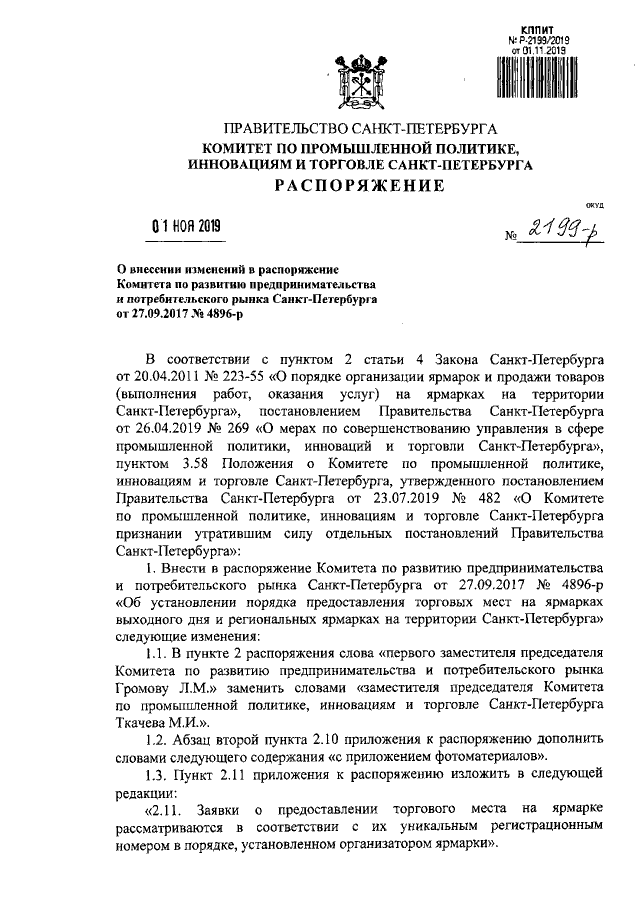 КППИТ
№ Р-2199/2019
от 01.11.2019

ПРАВИТЕЛЬСТВО САНКТ-ПЕТЕРБУРГА
КОМИТЕТ ПО ПРОМЫШЛЕННОЙ ПОЛИТИКЕ, ИННОВАЦИЯМ И ТОРГОВЛЕ САНКТ-ПЕТЕРБУРГА
РАСПОРЯЖЕНИЕ

ОКУД

01 НОЯ 2019

№ 2199-р

О внесении изменений в распоряжение Комитета по развитию предпринимательства и потребительского рынка Санкт-Петербурга от 27.09.2017 № 4896-р

В соответствии с пунктом 2 статьи 4 Закона Санкт-Петербурга от 20.04.2011 № 223-55 «О порядке организации ярмарок и продажи товаров (выполнения работ, оказания услуг) на ярмарках на территории Санкт-Петербурга», постановлением Правительства Санкт-Петербурга от 26.04.2019 № 269 «О мерах по совершенствованию управления в сфере промышленной политики, инноваций и торговли Санкт-Петербурга», пунктом 3.58 Положения о Комитете по промышленной политике, инновациям и торговле Санкт-Петербурга, утвержденного постановлением Правительства Санкт-Петербурга от 23.07.2019 № 482 «О Комитете по промышленной политике, инновациям и торговле Санкт-Петербурга признании утратившим силу отдельных постановлений Правительства Санкт-Петербурга»:

1. Внести в распоряжение Комитета по развитию предпринимательства и потребительского рынка Санкт-Петербурга от 27.09.2017 № 4896-р «Об установлении порядка предоставления торговых мест на ярмарках выходного дня и региональных ярмарках на территории Санкт-Петербурга» следующие изменения:

1.1. В пункте 2 распоряжения слова «первого заместителя председателя Комитета по развитию предпринимательства и потребительского рынка Громову Л.М.» заменить словами «заместителя председателя Комитета по промышленной политике, инновациям и торговле Санкт-Петербурга Ткачева М.И.».

1.2. Абзац второй пункта 2.10 приложения к распоряжению дополнить словами следующего содержания «с приложением фотоматериалов».

1.3. Пункт 2.11 приложения к распоряжению изложить в следующей редакции:

«2.11. Заявки о предоставлении торгового места на ярмарке рассматриваются в соответствии с их уникальным регистрационным номером в порядке, установленном организатором ярмарки».